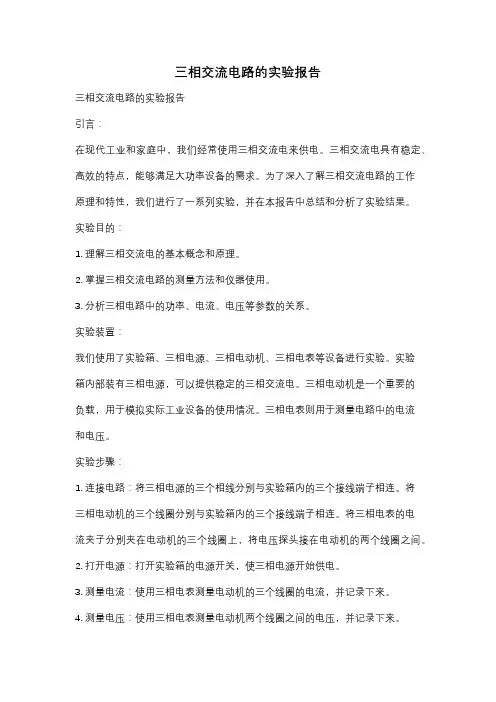 三相交流电路的实验报告

三相交流电路的实验报告

引言：

在现代工业和家庭中，我们经常使用三相交流电来供电。三相交流电具有稳定、高效的特点，能够满足大功率设备的需求。为了深入了解三相交流电路的工作原理和特性，我们进行了一系列实验，并在本报告中总结和分析了实验结果。

实验目的：

1. 理解三相交流电的基本概念和原理。

2. 掌握三相交流电路的测量方法和仪器使用。

3. 分析三相电路中的功率、电流、电压等参数的关系。

实验装置：

我们使用了实验箱、三相电源、三相电动机、三相电表等设备进行实验。实验箱内部装有三相电源，可以提供稳定的三相交流电。三相电动机是一个重要的负载，用于模拟实际工业设备的使用情况。三相电表则用于测量电路中的电流和电压。

实验步骤：

1. 连接电路：将三相电源的三个相线分别与实验箱内的三个接线端子相连。将三相电动机的三个线圈分别与实验箱内的三个接线端子相连。将三相电表的电流夹子分别夹在电动机的三个线圈上，将电压探头接在电动机的两个线圈之间。

2. 打开电源：打开实验箱的电源开关，使三相电源开始供电。

3. 测量电流：使用三相电表测量电动机的三个线圈的电流，并记录下来。

4. 测量电压：使用三相电表测量电动机两个线圈之间的电压，并记录下来。